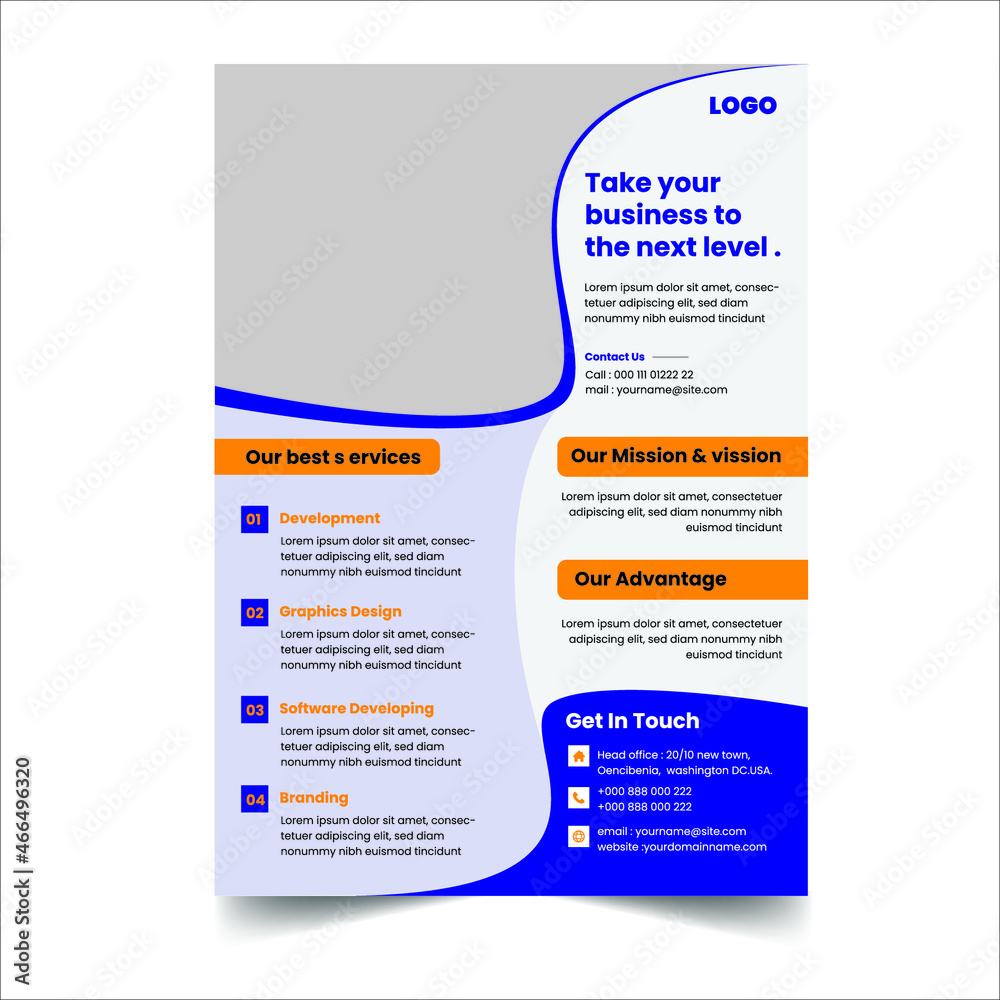 LOGO

Take your business to the next level .

Lorem ipsum dolor sit amet, consectetuer adipiscing elit, sed diam nonummy nibh euismod tincidunt

Contact Us

Call : 000 111 01222 22
mail : yourname@site.com

Our best s ervices

01 Development
Lorem ipsum dolor sit amet, consectetuer adipiscing elit, sed diam nonummy nibh euismod tincidunt

02 Graphics Design
Lorem ipsum dolor sit amet, consectetuer adipiscing elit, sed diam nonummy nibh euismod tincidunt

03 Software Developing
Lorem ipsum dolor sit amet, consectetuer adipiscing elit, sed diam nonummy nibh euismod tincidunt

04 Branding
Lorem ipsum dolor sit amet, consectetuer adipiscing elit, sed diam nonummy nibh euismod tincidunt

Our Mission & vission

Lorem ipsum dolor sit amet, consectetuer adipiscing elit, sed diam nonummy nibh euismod tincidunt

Our Advantage

Lorem ipsum dolor sit amet, consectetuer adipiscing elit, sed diam nonummy nibh euismod tincidunt

Get In Touch

Head office : 20/10 new town,
Oencibenia, washington DC.USA.

+000 888 000 222
+000 888 000 222

email : yourname@site.com
website :yourdomainname.com

Adobe Stock | #466496320

Adobe Stock